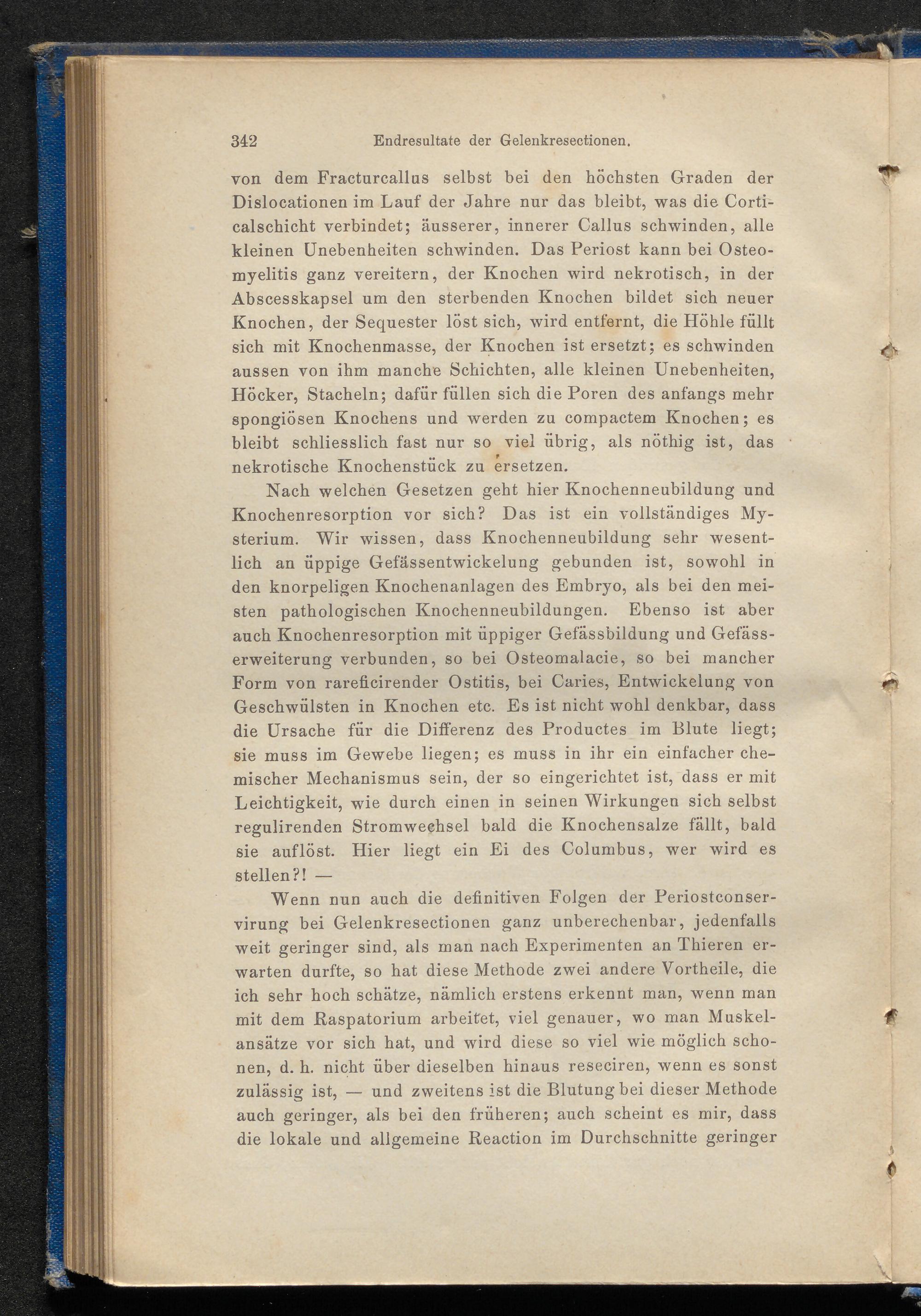 342 Endresultate der Gelenkresectionen.

von dem Fracturcallus selbst bei den höchsten Graden der Dislocationen im Lauf der Jahre nur das bleibt, was die Corticalschicht verbindet; äusserer, innerer Callus schwinden, alle kleinen Unebenheiten schwinden. Das Periost kann bei Osteomyelitis ganz vereitern, der Knochen wird nekrotisch, in der Abscesskapsel um den sterbenden Knochen bildet sich neuer Knochen, der Sequester löst sich, wird entfernt, die Höhle füllt sich mit Knochenmasse, der Knochen ist ersetzt; es schwinden aussen von ihm manche Schichten, alle kleinen Unebenheiten, Höcker, Stacheln; dafür füllen sich die Poren des anfangs mehr spongiösen Knochens und werden zu compactem Knochen; es bleibt schliesslich fast nur so viel übrig, als nöthig ist, das nekrotische Knochenstück zu ersetzen.

Nach welchen Gesetzen geht hier Knochenneubildung und Knochenresorption vor sich? Das ist ein vollständiges Mysterium. Wir wissen, dass Knochenneubildung sehr wesentlich an üppige Gefässentwickelung gebunden ist, sowohl in den knorpeligen Knochenanlagen des Embryo, als bei den meisten pathologischen Knochenneubildungen. Ebenso ist aber auch Knochenresorption mit üppiger Gefässbildung und Gefässerweiterung verbunden, so bei Osteomalacie, so bei mancher Form von rareficirender Ostitis, bei Caries, Entwickelung von Geschwülsten in Knochen etc. Es ist nicht wohl denkbar, dass die Ursache für die Differenz des Productes im Blute liegt; sie muss im Gewebe liegen; es muss in ihr ein einfacher chemischer Mechanismus sein, der so eingerichtet ist, dass er mit Leichtigkeit, wie durch einen in seinen Wirkungen sich selbst regulirenden Stromwechsel bald die Knochensalze fällt, bald sie auflöst. Hier liegt ein Ei des Columbus, wer wird es stellen?! —

Wenn nun auch die definitiven Folgen der Periostconservirung bei Gelenkresectionen ganz unberechenbar, jedenfalls weit geringer sind, als man nach Experimenten an Thieren erwarten durfte, so hat diese Methode zwei andere Vortheile, die ich sehr hoch schätze, nämlich erstens erkennt man, wenn man mit dem Raspatorium arbeitet, viel genauer, wo man Muskelansätze vor sich hat, und wird diese so viel wie möglich schonen, d. h. nicht über dieselben hinaus reseciren, wenn es sonst zulässig ist, — und zweitens ist die Blutung bei dieser Methode auch geringer, als bei den früheren; auch scheint es mir, dass die lokale und allgemeine Reaction im Durchschnitte geringer